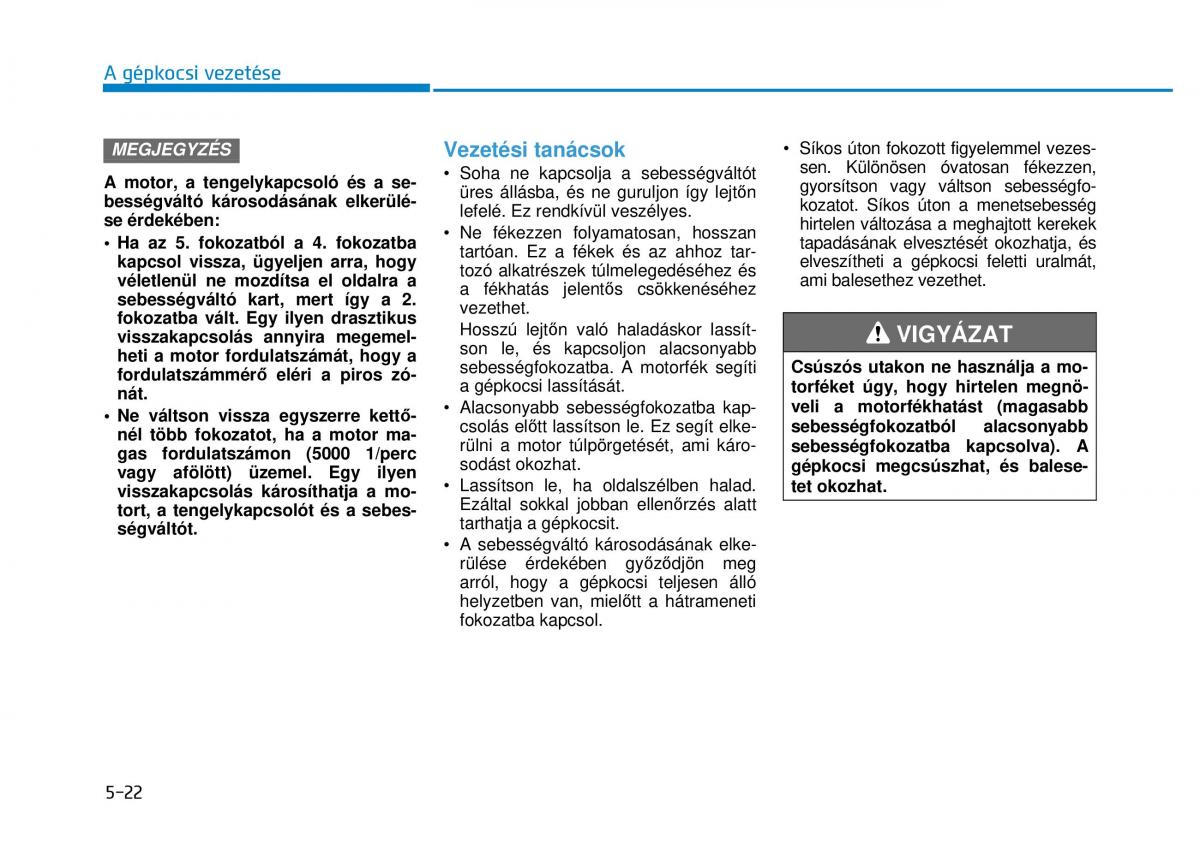 A gépkocsi vezetése

MEGJEGYZÉS

A motor, a tengelykapcsoló és a sebességváltó károsodásának elkerülése érdekében:
• Ha az 5. fokozatból a 4. fokozatba kapcsol vissza, ügyeljen arra, hogy véletlenül ne mozdítsa el oldalra a sebességváltó kart, mert így a 2. fokozatba vált. Egy ilyen drasztikus visszakapcsolás annyira megemelheti a motor fordulatszámát, hogy a fordulatszámmérő eléri a piros zónát.
• Ne váltson vissza egyszerre kettőnél több fokozatot, ha a motor magas fordulatszámon (5000 1/perc vagy afölött) üzemel. Egy ilyen visszakapcsolás károsíthatja a motort, a tengelykapcsolót és a sebességváltót.

Vezetési tanácsok
• Soha ne kapcsolja a sebességváltót üres állásba, és ne guruljon így lejtőn lefelé. Ez rendkívül veszélyes.
• Ne fékezzen folyamatosan, hosszan tartóan. Ez a fékek és az ahhoz tartozó alkatrészek túlmelegedéséhez és a fékhatás jelentős csökkenéséhez vezethet.
Hosszú lejtőn való haladáskor lassítson le, és kapcsoljon alacsonyabb sebességfokozatba. A motorfék segíti a gépkocsi lassítását.
• Alacsonyabb sebességfokozatba kapcsolás előtt lassítson le. Ez segít elkerülni a motor túlpörgetését, ami károsodást okozhat.
• Lassítson le, ha oldalszélben halad. Ezáltal sokkal jobban ellenőrzés alatt tarthatja a gépkocsit.
• A sebességváltó károsodásának elkerülése érdekében győződjön meg arról, hogy a gépkocsi teljesen álló helyzetben van, mielőtt a hátrameneti fokozatba kapcsol.

• Síkos úton fokozott figyelemmel vezessen. Különösen óvatosan fékezzen, gyorsítson vagy váltson sebességfokozatot. Síkos úton a menetsebesség hirtelen változása a meghajtott kerekek tapadásának elvesztését okozhatja, és elveszítheti a gépkocsi feletti uralmát, ami balesethez vezethet.

VIGYÁZAT

Csúszós utakon ne használja a motorféket úgy, hogy hirtelen megnöveli a motorfékhatást (magasabb sebességfokozatból alacsonyabb sebességfokozatba kapcsolva). A gépkocsi megcsúszhat, és balesetet okozhat.

5-22